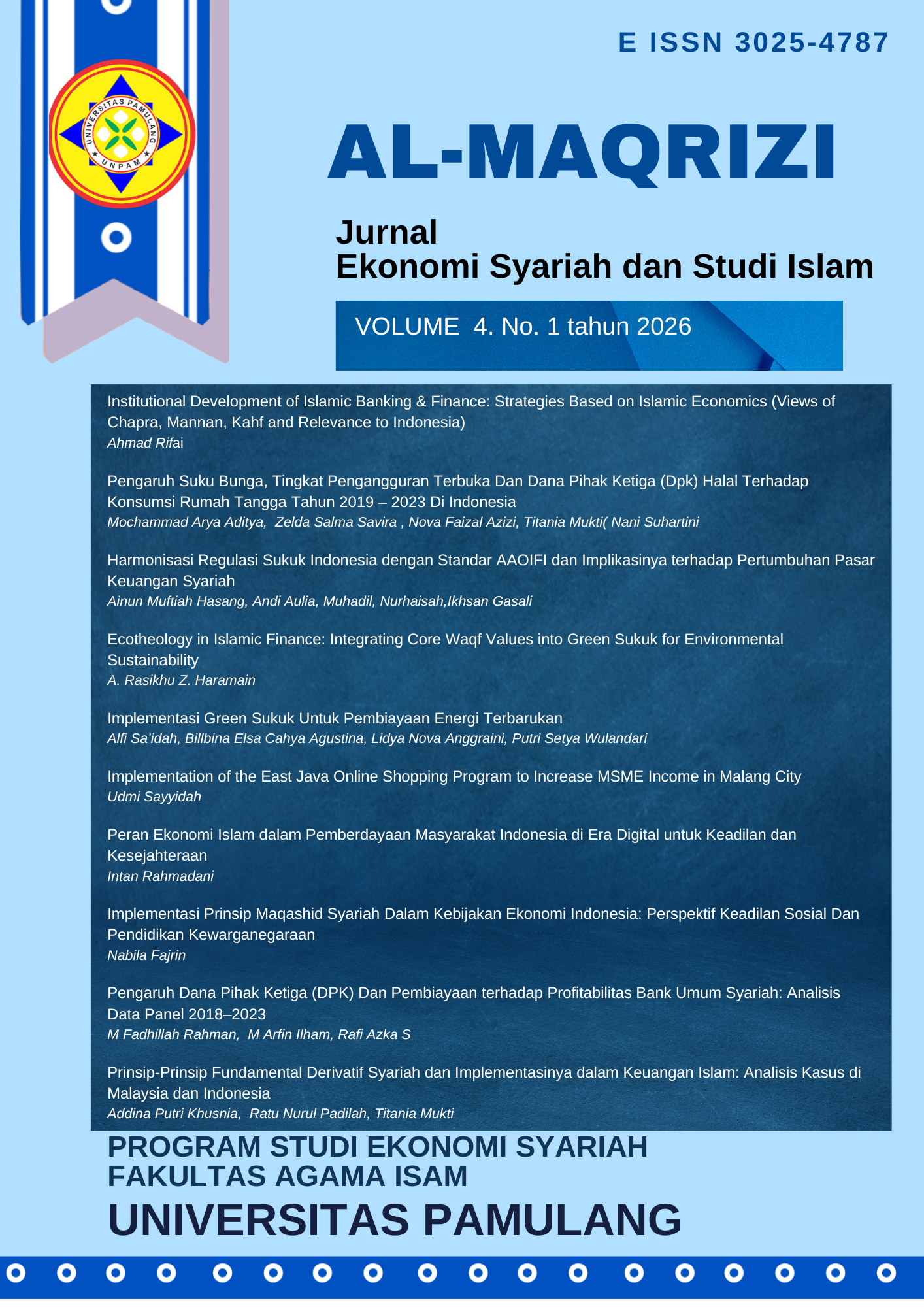 UNIVERSITAS PAMULANG
UNPAM

E ISSN 3025-4787

AL-MAQRIZI

Jurnal
Ekonomi Syariah dan Studi Islam

VOLUME 4. No. 1 tahun 2026

Institutional Development of Islamic Banking & Finance: Strategies Based on Islamic Economics (Views of Chapra, Mannan, Kahf and Relevance to Indonesia)
Ahmad Rifai

Pengaruh Suku Bunga, Tingkat Pengangguran Terbuka Dan Dana Pihak Ketiga (Dpk) Halal Terhadap Konsumsi Rumah Tangga Tahun 2019 – 2023 Di Indonesia
Mochammad Arya Aditya, Zelda Salma Savira , Nova Faizal Azizi, Titania Mukti( Nani Suhartini

Harmonisasi Regulasi Sukuk Indonesia dengan Standar AAOIFI dan Implikasinya terhadap Pertumbuhan Pasar Keuangan Syariah
Ainun Muftiah Hasang, Andi Aulia, Muhadil, Nurhaisah,Ikhsan Gasali

Ecotheology in Islamic Finance: Integrating Core Waqf Values into Green Sukuk for Environmental Sustainability
A. Rasikhu Z. Haramain

Implementasi Green Sukuk Untuk Pembiayaan Energi Terbarukan
Alfi Sa'idah, Billbina Elsa Cahya Agustina, Lidya Nova Anggraini, Putri Setya Wulandari

Implementation of the East Java Online Shopping Program to Increase MSME Income in Malang City
Udmi Sayyidah

Peran Ekonomi Islam dalam Pemberdayaan Masyarakat Indonesia di Era Digital untuk Keadilan dan Kesejahteraan
Intan Rahmadani

Implementasi Prinsip Maqashid Syariah Dalam Kebijakan Ekonomi Indonesia: Perspektif Keadilan Sosial Dan Pendidikan Kewarganegaraan
Nabila Fajrin

Pengaruh Dana Pihak Ketiga (DPK) Dan Pembiayaan terhadap Profitabilitas Bank Umum Syariah: Analisis Data Panel 2018–2023
M Fadhillah Rahman, M Arfin Ilham, Rafi Azka S

Prinsip-Prinsip Fundamental Derivatif Syariah dan Implementasinya dalam Keuangan Islam: Analisis Kasus di Malaysia dan Indonesia
Addina Putri Khusnia, Ratu Nurul Padilah, Titania Mukti

PROGRAM STUDI EKONOMI SYARIAH
FAKULTAS AGAMA ISAM
UNIVERSITAS PAMULANG